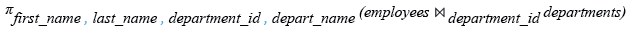 $\pi_{first\_name,\ last\_name,\ department\_id,\ depart\_name}(employees \bowtie_{department\_id} departments)$